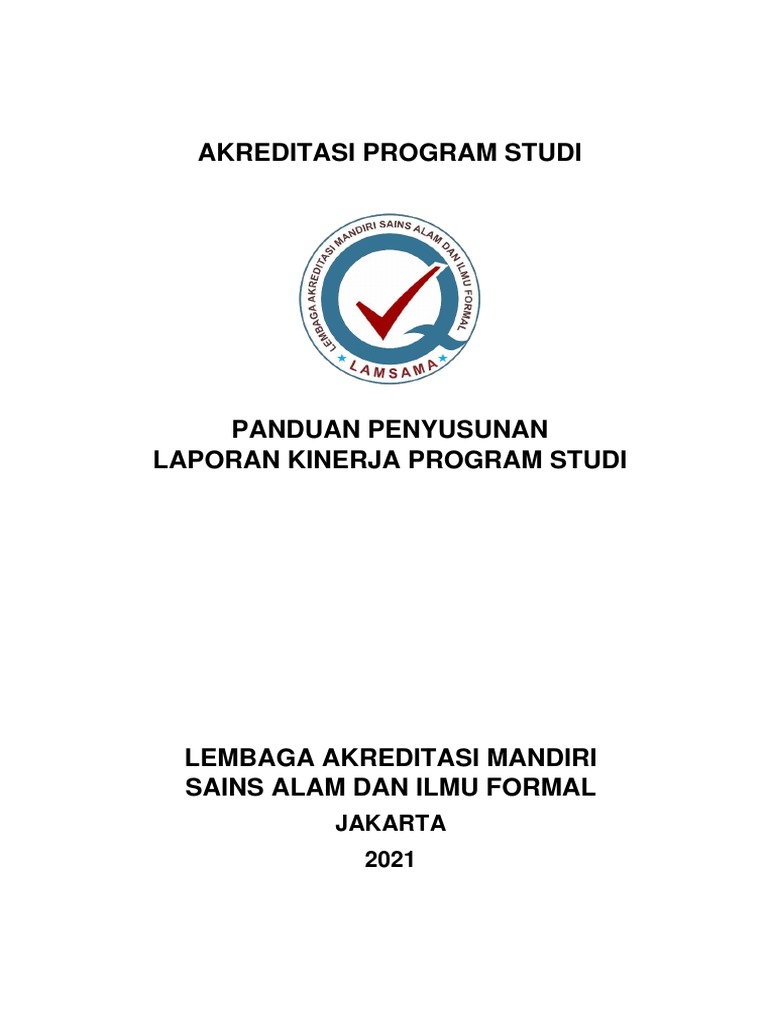 AKREDITASI PROGRAM STUDI

LEMBAGA AKREDITASI MANDIRI SAINS ALAM DAN ILMU FORMAL

LAMSAMA

PANDUAN PENYUSUNAN
LAPORAN KINERJA PROGRAM STUDI

LEMBAGA AKREDITASI MANDIRI
SAINS ALAM DAN ILMU FORMAL
JAKARTA
2021